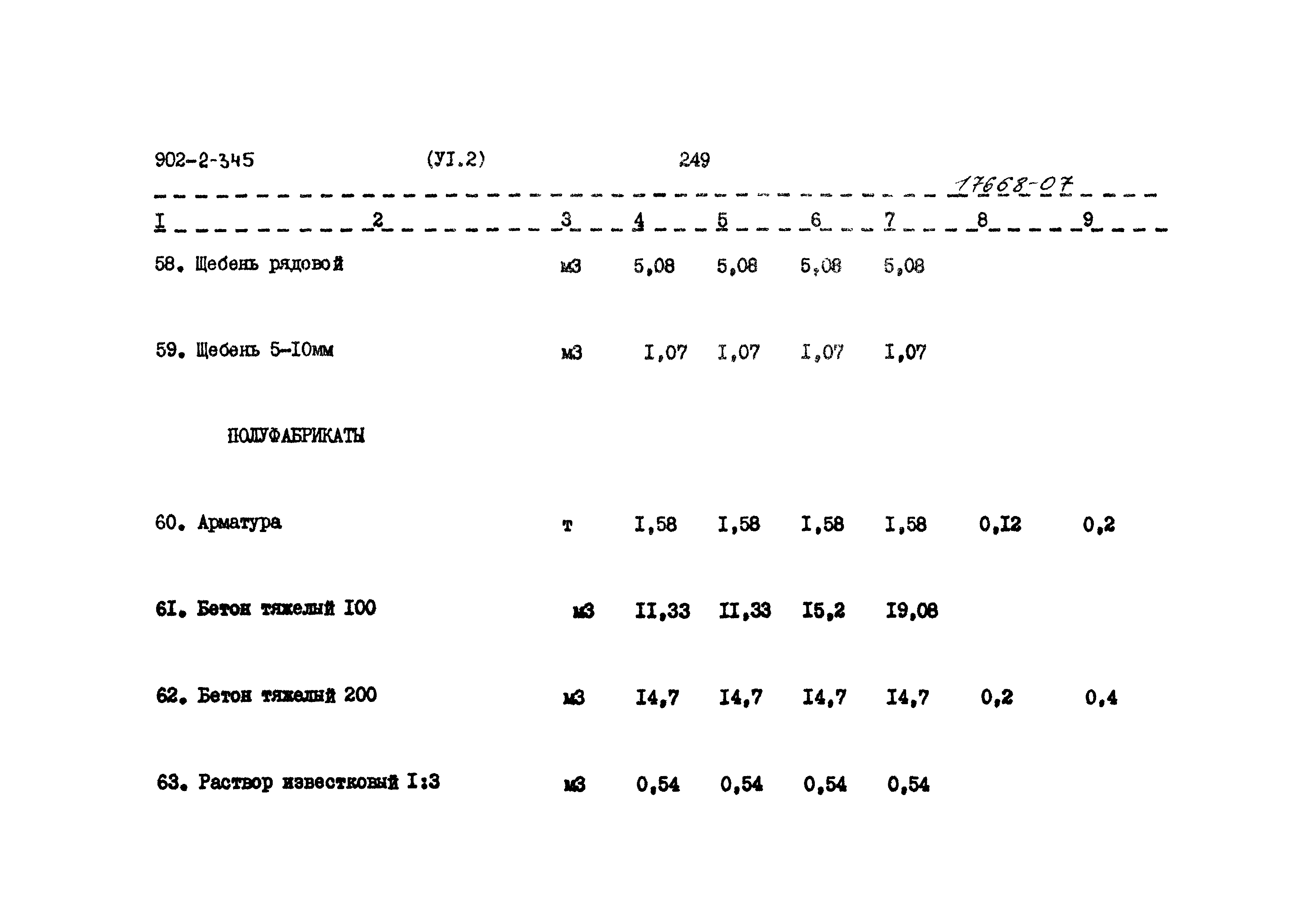 902-2-345 (УI.2) 249

17668-07

| I | 2 | 3 | 4 | 5 | 6 | 7 | 8 | 9 |
|---|---|---|---|---|---|---|---|---|
| 58. | Щебень рядовой | м3 | 5,08 | 5,08 | 5,08 | 5,08 | | |
| 59. | Щебень 5-I0мм | м3 | I,07 | I,07 | I,07 | I,07 | | |
| | ПОЛУФАБРИКАТЫ | | | | | | | |
| 60. | Арматура | т | I,58 | I,58 | I,58 | I,58 | 0,I2 | 0,2 |
| 6I. | Бетон тяжелый I00 | м3 | II,33 | II,33 | I5,2 | I9,08 | | |
| 62. | Бетон тяжелый 200 | м3 | I4,7 | I4,7 | I4,7 | I4,7 | 0,2 | 0,4 |
| 63. | Раствор известковый I:3 | м3 | 0,54 | 0,54 | 0,54 | 0,54 | | |